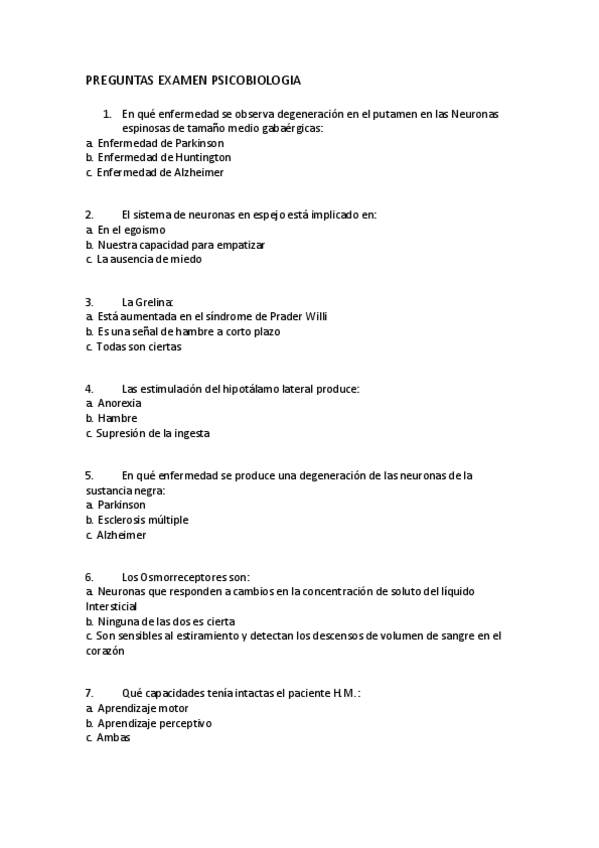 PREGUNTAS EXAMEN PSICOBIOLOGIA

1. En qué enfermedad se observa degeneración en el putamen en las Neuronas espinosas de tamaño medio gabaérgicas:
a. Enfermedad de Parkinson
b. Enfermedad de Huntington
c. Enfermedad de Alzheimer

2. El sistema de neuronas en espejo está implicado en:
a. En el egoismo
b. Nuestra capacidad para empatizar
c. La ausencia de miedo

3. La Grelina:
a. Está aumentada en el síndrome de Prader Willi
b. Es una señal de hambre a corto plazo
c. Todas son ciertas

4. Las estimulación del hipotálamo lateral produce:
a. Anorexia
b. Hambre
c. Supresión de la ingesta

5. En qué enfermedad se produce una degeneración de las neuronas de la sustancia negra:
a. Parkinson
b. Esclerosis múltiple
c. Alzheimer

6. Los Osmorreceptores son:
a. Neuronas que responden a cambios en la concentración de soluto del líquido Intersticial
b. Ninguna de las dos es cierta
c. Son sensibles al estiramiento y detectan los descensos de volumen de sangre en el corazón

7. Qué capacidades tenía intactas el paciente H.M.:
a. Aprendizaje motor
b. Aprendizaje perceptivo
c. Ambas